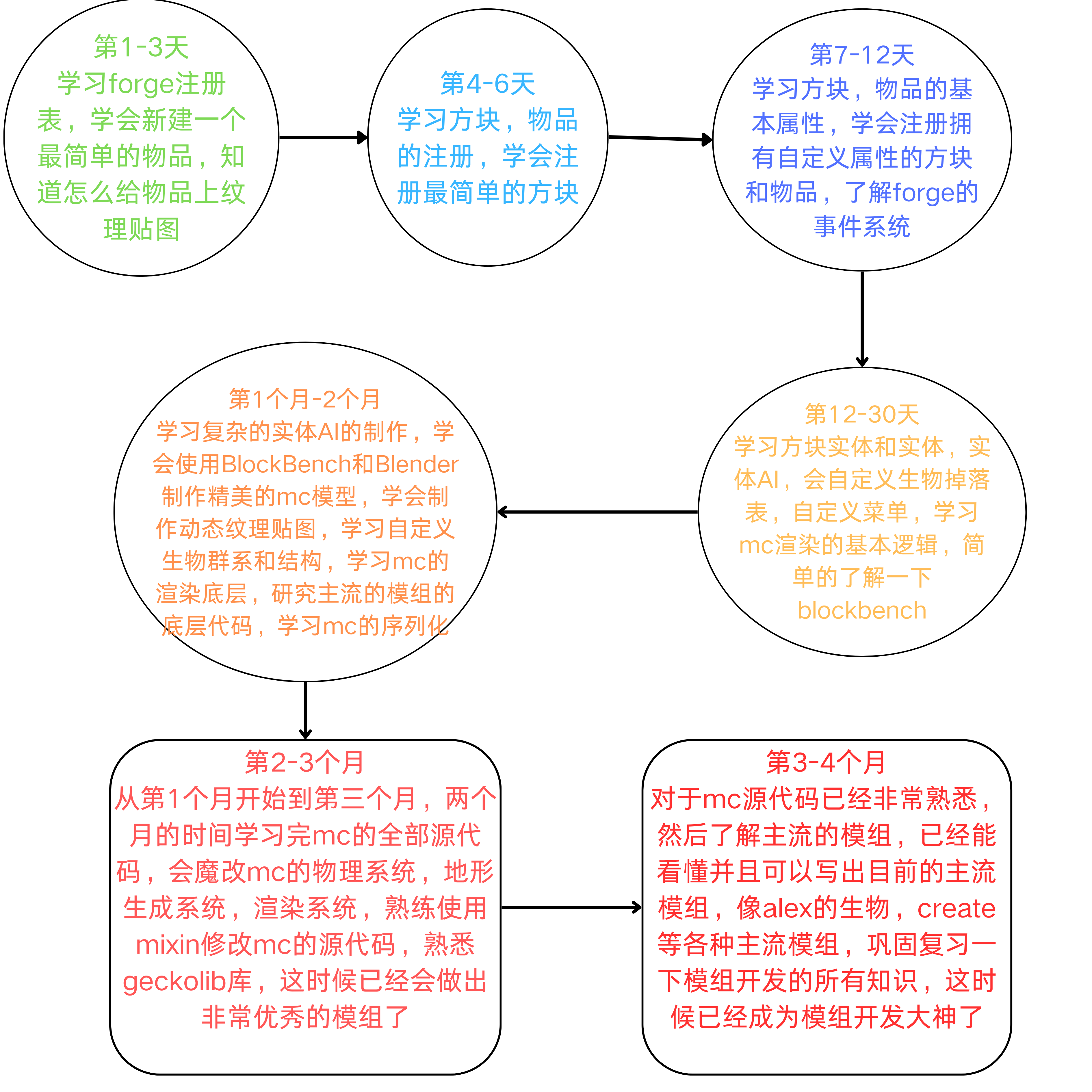 第1-3天
学习forge注册表，学会新建一个最简单的物品，知道怎么给物品上纹理贴图

第4-6天
学习方块，物品的注册，学会注册最简单的方块

第7-12天
学习方块，物品的基本属性，学会注册拥有自定义属性的方块和物品，了解forge的事件系统

第12-30天
学习方块实体和实体，实体AI，会自定义生物掉落表，自定义菜单，学习mc渲染的基本逻辑，简单的了解一下blockbench

第1个月-2个月
学习复杂的实体AI的制作，学会使用BlockBench和Blender制作精美的mc模型，学会制作动态纹理贴图，学习自定义生物群系和结构，学习mc的渲染底层，研究主流的模组的底层代码，学习mc的序列化

第2-3个月
从第1个月开始到第三个月，两个月的时间学习完mc的全部源代码，会魔改mc的物理系统，地形生成系统，渲染系统，熟练使用mixin修改mc的源代码，熟悉geckolib库，这时候已经会做出非常优秀的模组了

第3-4个月
对于mc源代码已经非常熟悉，然后了解主流的模组，已经能看懂并且可以写出目前的主流模组，像alex的生物，create等各种主流模组，巩固复习一下模组开发的所有知识，这时候已经成为模组开发大神了